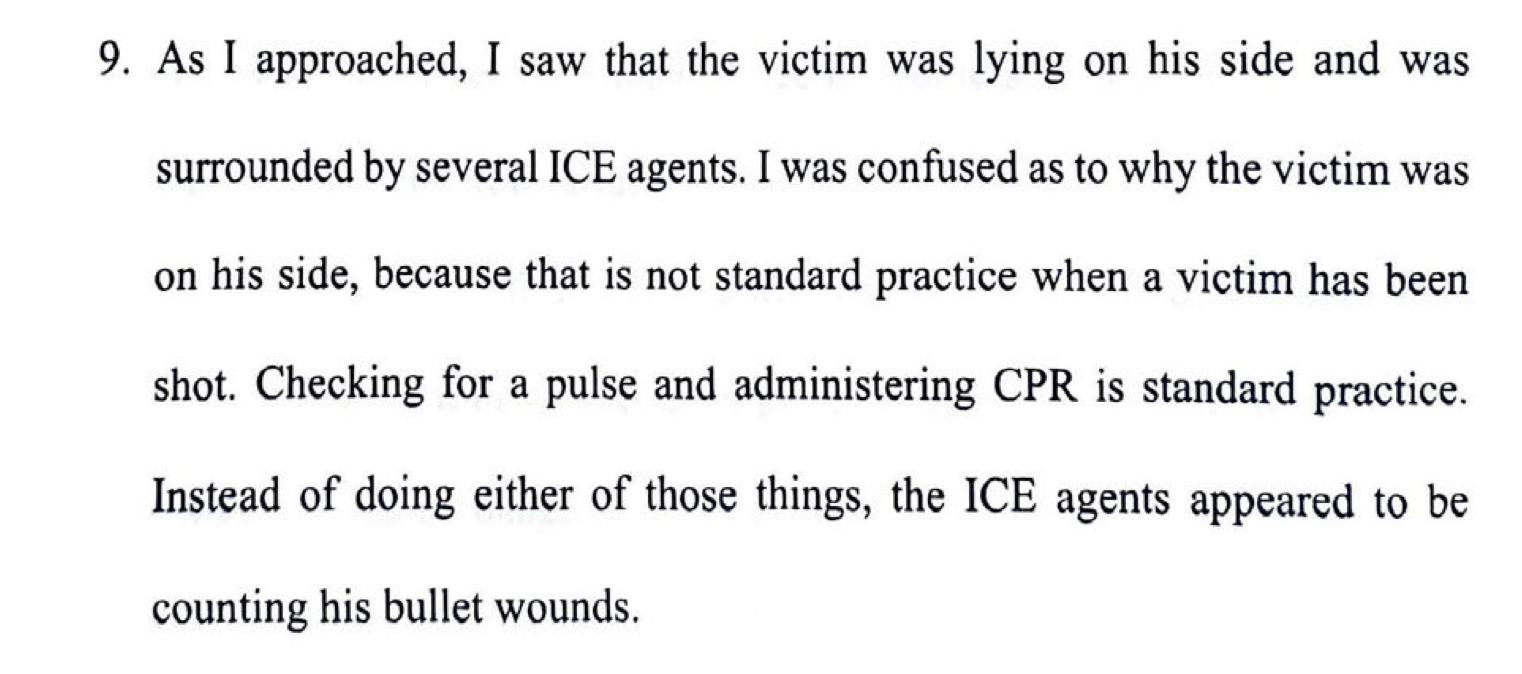 9. As I approached, I saw that the victim was lying on his side and was surrounded by several ICE agents. I was confused as to why the victim was on his side, because that is not standard practice when a victim has been shot. Checking for a pulse and administering CPR is standard practice. Instead of doing either of those things, the ICE agents appeared to be counting his bullet wounds.